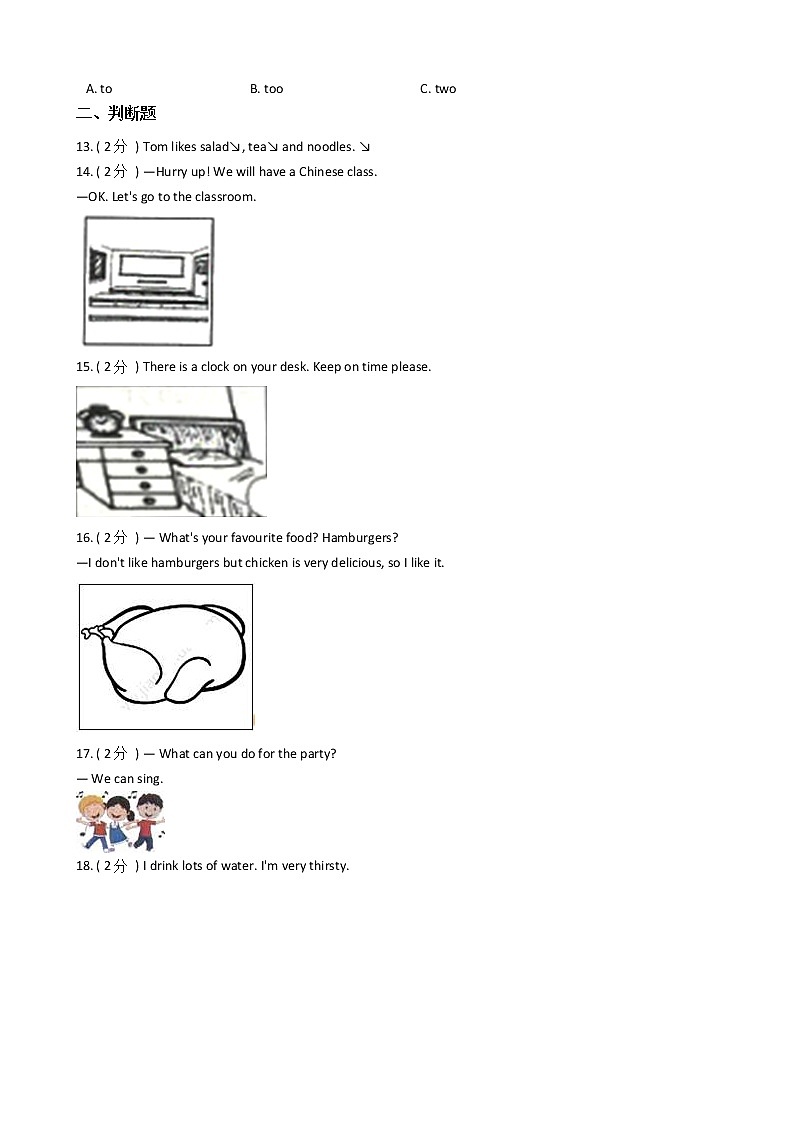 A. to B. too C. two

二、判断题

13. ( 2分 ) Tom likes salad↘, tea↘ and noodles. ↘

14. ( 2分 ) —Hurry up! We will have a Chinese class.

—OK. Let's go to the classroom.

15. ( 2分 ) There is a clock on your desk. Keep on time please.

16. ( 2分 ) — What's your favourite food? Hamburgers?

—I don't like hamburgers but chicken is very delicious, so I like it.

17. ( 2分 ) — What can you do for the party?

— We can sing.

18. ( 2分 ) I drink lots of water. I'm very thirsty.